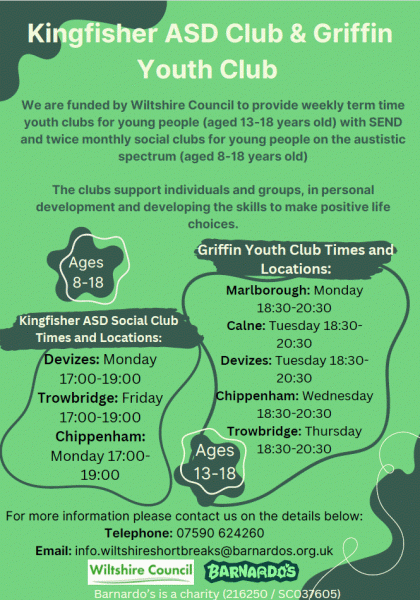 Kingfisher ASD Club & Griffin Youth Club

We are funded by Wiltshire Council to provide weekly term time youth clubs for young people (aged 13-18 years old) with SEND and twice monthly social clubs for young people on the austistic spectrum (aged 8-18 years old)

The clubs support individuals and groups, in personal development and developing the skills to make positive life choices.

Ages 8-18

Kingfisher ASD Social Club Times and Locations:

Devizes: Monday 17:00-19:00
Trowbridge: Friday 17:00-19:00
Chippenham: Monday 17:00-19:00

Griffin Youth Club Times and Locations:

Marlborough: Monday 18:30-20:30
Calne: Tuesday 18:30-20:30
Devizes: Tuesday 18:30-20:30
Chippenham: Wednesday 18:30-20:30
Trowbridge: Thursday 18:30-20:30

Ages 13-18

For more information please contact us on the details below:
Telephone: 07590 624260
Email: info.wiltshireshortbreaks@barnardos.org.uk

Wiltshire Council

BARNARDO'S

Barnardo's is a charity (216250 / SC037605)